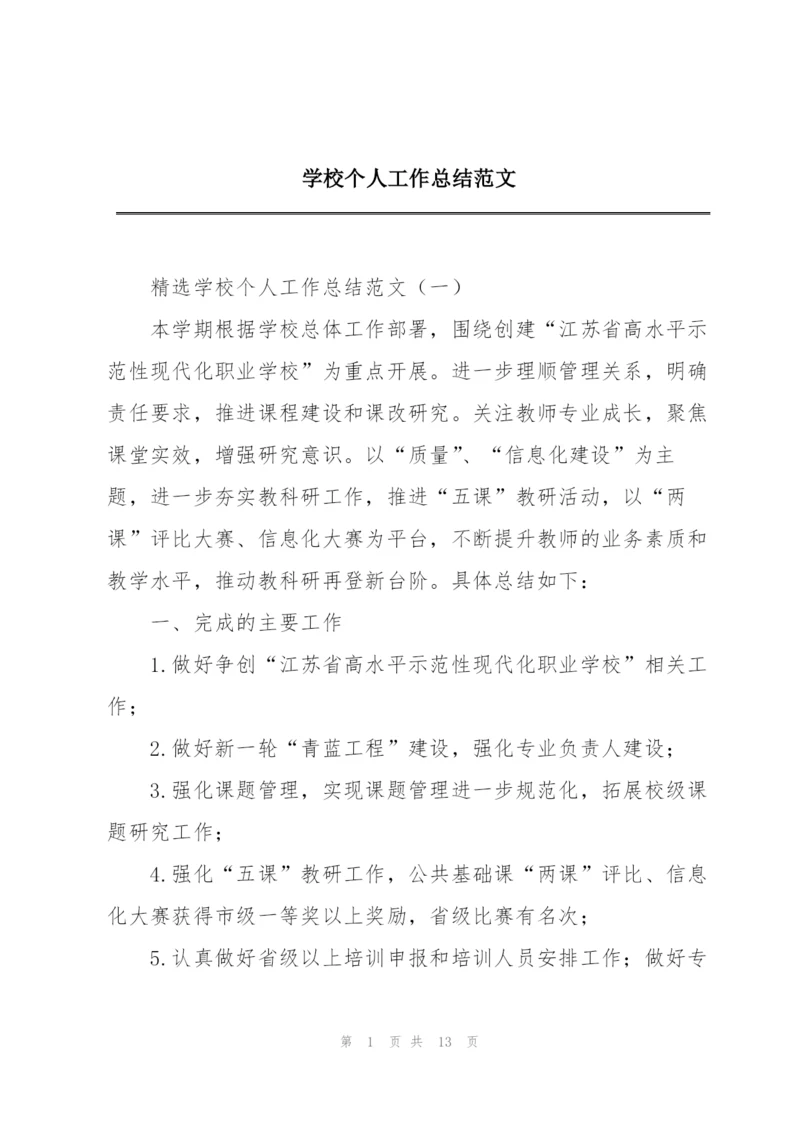 学校个人工作总结范文

精选学校个人工作总结范文（一）

本学期根据学校总体工作部署，围绕创建“江苏省高水平示范性现代化职业学校”为重点开展。进一步理顺管理关系，明确责任要求，推进课程建设和课改研究。关注教师专业成长，聚焦课堂实效，增强研究意识。以“质量”、“信息化建设”为主题，进一步夯实教科研工作，推进“五课”教研活动，以“两课”评比大赛、信息化大赛为平台，不断提升教师的业务素质和教学水平，推动教科研再登新台阶。具体总结如下：

一、完成的主要工作

1.做好争创“江苏省高水平示范性现代化职业学校”相关工作；

2.做好新一轮“青蓝工程”建设，强化专业负责人建设；

3.强化课题管理，实现课题管理进一步规范化，拓展校级课题研究工作；

4.强化“五课”教研工作，公共基础课“两课”评比、信息化大赛获得市级一等奖以上奖励，省级比赛有名次；

5.认真做好省级以上培训申报和培训人员安排工作；做好专

第 1 页 共 13 页